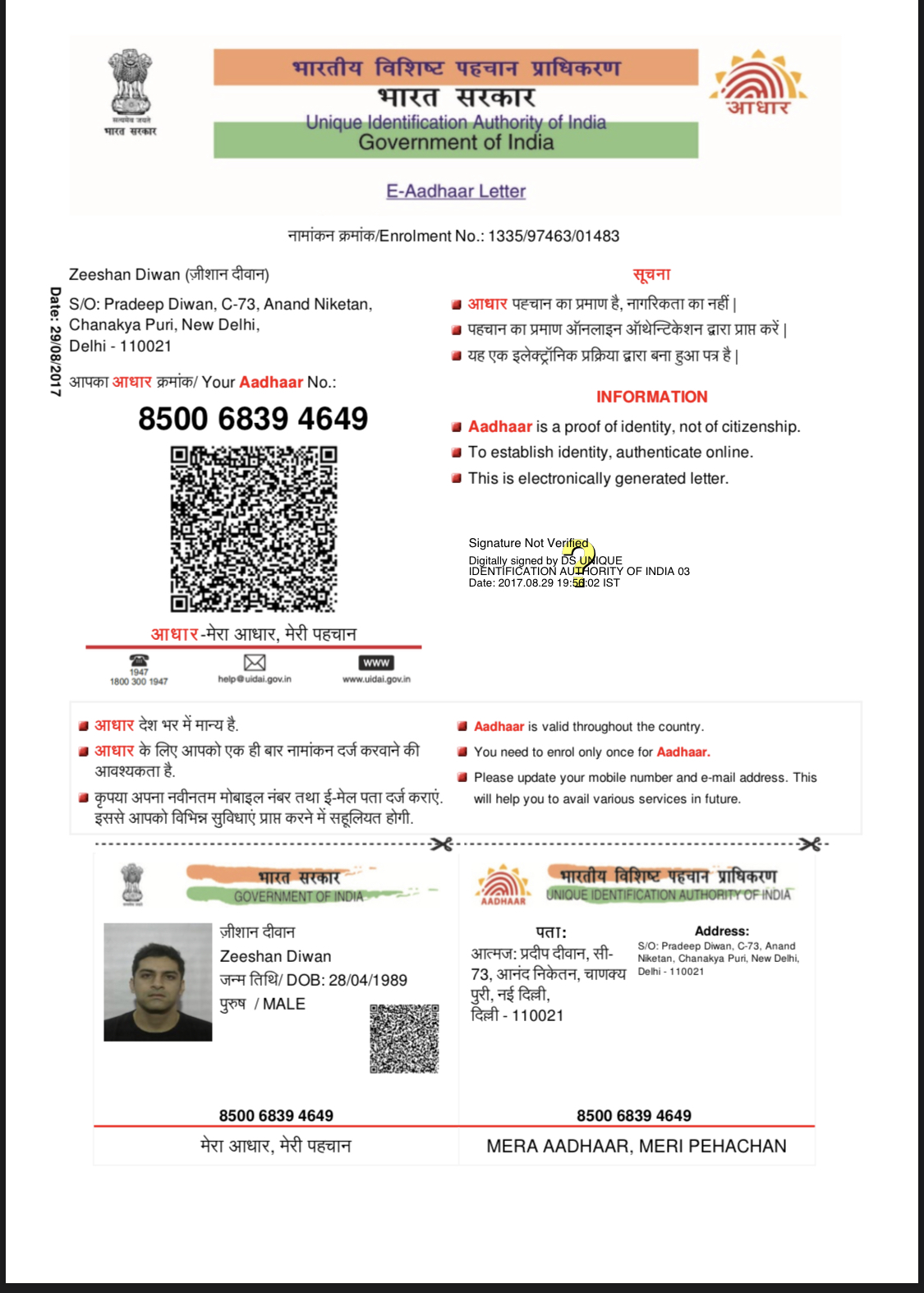 सत्यमेव जयते
भारत सरकार

भारतीय विशिष्ट पहचान प्राधिकरण
भारत सरकार
Unique Identification Authority of India
Government of India

आधार

E-Aadhaar Letter

नामांकन क्रमांक/Enrolment No.: 1335/97463/01483

Date: 29/08/2017

Zeeshan Diwan (ज़ीशान दीवान)
S/O: Pradeep Diwan, C-73, Anand Niketan, Chanakya Puri, New Delhi, Delhi - 110021

आपका आधार क्रमांक/ Your Aadhaar No.:

8500 6839 4649

आधार-मेरा आधार, मेरी पहचान

1947
1800 300 1947
help@uidai.gov.in
WWW
www.uidai.gov.in

सूचना
आधार पहचान का प्रमाण है, नागरिकता का नहीं |
पहचान का प्रमाण ऑनलाइन ऑथेन्टिकेशन द्वारा प्राप्त करें |
यह एक इलेक्ट्रॉनिक प्रक्रिया द्वारा बना हुआ पत्र है |

INFORMATION
Aadhaar is a proof of identity, not of citizenship.
To establish identity, authenticate online.
This is electronically generated letter.

Signature Not Verified
Digitally signed by DS UNIQUE IDENTIFICATION AUTHORITY OF INDIA 03
Date: 2017.08.29 19:56:02 IST

आधार देश भर में मान्य है.
आधार के लिए आपको एक ही बार नामांकन दर्ज करवाने की आवश्यकता है.
कृपया अपना नवीनतम मोबाइल नंबर तथा ई-मेल पता दर्ज कराएं. इससे आपको विभिन्न सुविधाएं प्राप्त करने में सहूलियत होगी.

Aadhaar is valid throughout the country.
You need to enrol only once for Aadhaar.
Please update your mobile number and e-mail address. This will help you to avail various services in future.

भारत सरकार
GOVERNMENT OF INDIA

ज़ीशान दीवान
Zeeshan Diwan
जन्म तिथि/ DOB: 28/04/1989
पुरुष / MALE

8500 6839 4649
मेरा आधार, मेरी पहचान

AADHAAR
भारतीय विशिष्ट पहचान प्राधिकरण
UNIQUE IDENTIFICATION AUTHORITY OF INDIA

पता:
आत्मज: प्रदीप दीवान, सी-73, आनंद निकेतन, चाणक्य पुरी, नई दिल्ली, दिल्ली - 110021

Address:
S/O: Pradeep Diwan, C-73, Anand Niketan, Chanakya Puri, New Delhi, Delhi - 110021

8500 6839 4649
MERA AADHAAR, MERI PEHACHAN